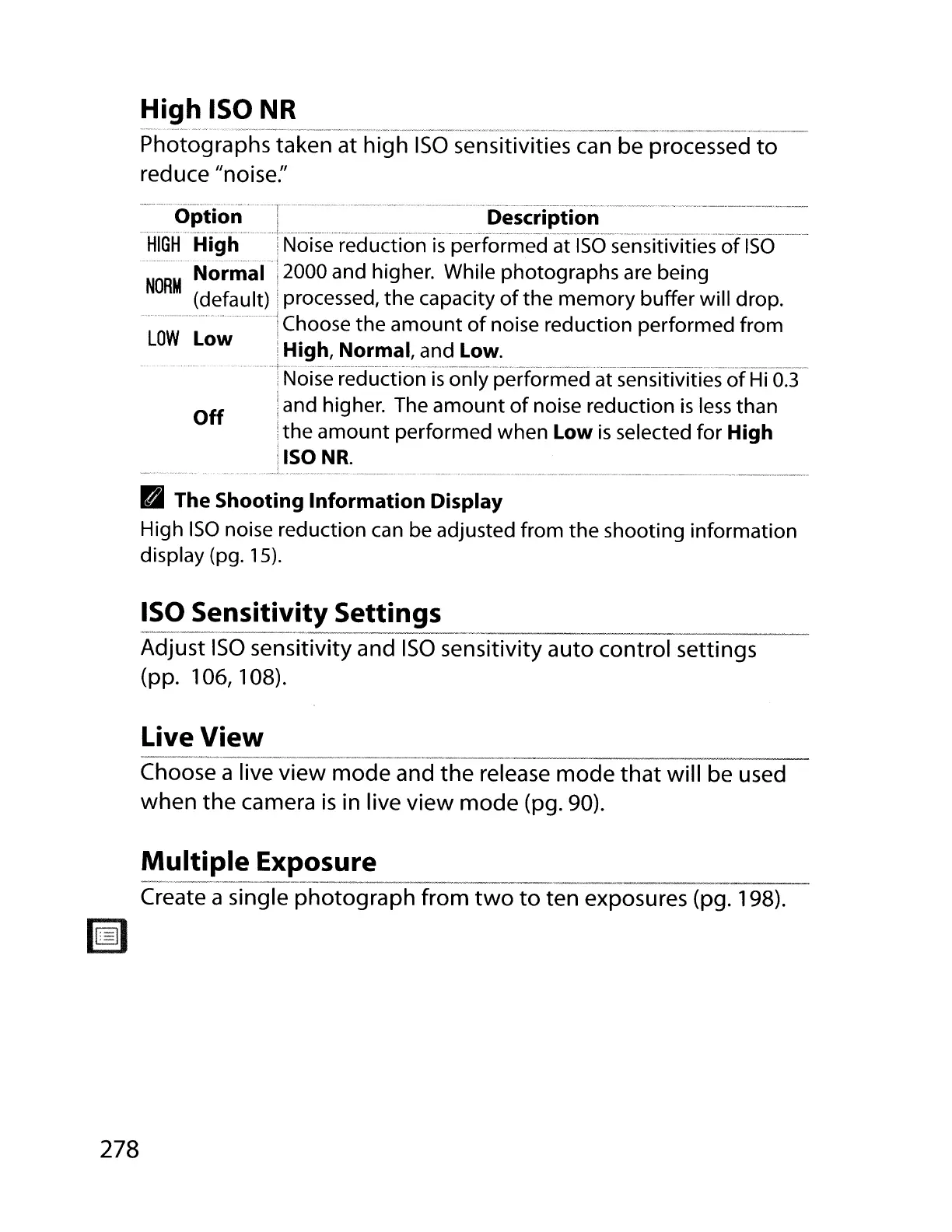 High ISO NR

Photographs taken at high ISO sensitivities can be processed to reduce "noise."

| Option | Description |
|---|---|
| HIGH High | Noise reduction is performed at ISO sensitivities of ISO 2000 and higher. While photographs are being processed, the capacity of the memory buffer will drop. Choose the amount of noise reduction performed from High, Normal, and Low. |
| NORM Normal (default) | |
| LOW Low | |
| Off | Noise reduction is only performed at sensitivities of Hi 0.3 and higher. The amount of noise reduction is less than the amount performed when Low is selected for High ISO NR. |

The Shooting Information Display

High ISO noise reduction can be adjusted from the shooting information display (pg. 15).

ISO Sensitivity Settings

Adjust ISO sensitivity and ISO sensitivity auto control settings (pp. 106, 108).

Live View

Choose a live view mode and the release mode that will be used when the camera is in live view mode (pg. 90).

Multiple Exposure

Create a single photograph from two to ten exposures (pg. 198).

278